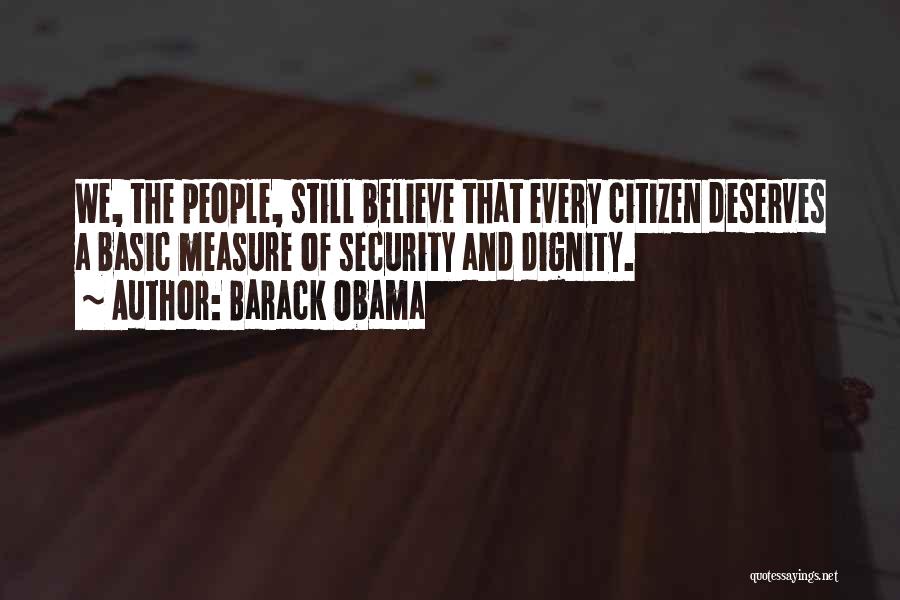 WE, THE PEOPLE, STILL BELIEVE THAT EVERY CITIZEN DESERVES A BASIC MEASURE OF SECURITY AND DIGNITY.
~ AUTHOR: BARACK OBAMA

quotessayings.net